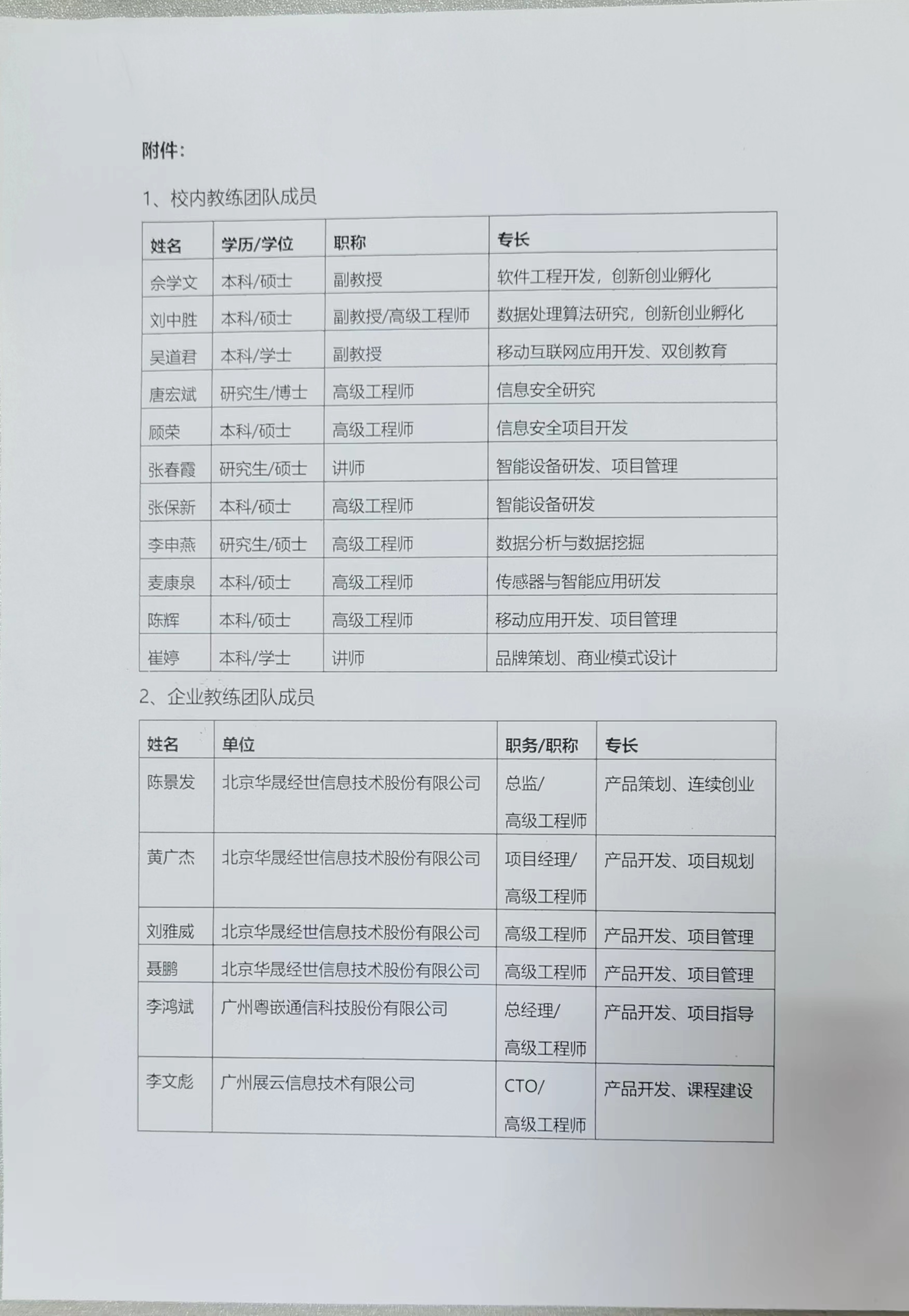 附件：

1、校内教练团队成员

| 姓名 | 学历/学位 | 职称 | 专长 |
|---|---|---|---|
| 佘学文 | 本科/硕士 | 副教授 | 软件工程开发，创新创业孵化 |
| 刘中胜 | 本科/硕士 | 副教授/高级工程师 | 数据处理算法研究，创新创业孵化 |
| 吴道君 | 本科/学士 | 副教授 | 移动互联网应用开发、双创教育 |
| 唐宏斌 | 研究生/博士 | 高级工程师 | 信息安全研究 |
| 顾荣 | 本科/硕士 | 高级工程师 | 信息安全项目开发 |
| 张春霞 | 研究生/硕士 | 讲师 | 智能设备研发、项目管理 |
| 张保新 | 本科/硕士 | 高级工程师 | 智能设备研发 |
| 李申燕 | 研究生/硕士 | 高级工程师 | 数据分析与数据挖掘 |
| 麦康泉 | 本科/硕士 | 高级工程师 | 传感器与智能应用研发 |
| 陈辉 | 本科/硕士 | 高级工程师 | 移动应用开发、项目管理 |
| 崔婷 | 本科/学士 | 讲师 | 品牌策划、商业模式设计 |

2、企业教练团队成员

| 姓名 | 单位 | 职务/职称 | 专长 |
|---|---|---|---|
| 陈景发 | 北京华晟经世信息技术股份有限公司 | 总监/高级工程师 | 产品策划、连续创业 |
| 黄广杰 | 北京华晟经世信息技术股份有限公司 | 项目经理/高级工程师 | 产品开发、项目规划 |
| 刘雅威 | 北京华晟经世信息技术股份有限公司 | 高级工程师 | 产品开发、项目管理 |
| 聂鹏 | 北京华晟经世信息技术股份有限公司 | 高级工程师 | 产品开发、项目管理 |
| 李鸿斌 | 广州粤嵌通信科技股份有限公司 | 总经理/高级工程师 | 产品开发、项目指导 |
| 李文彪 | 广州展云信息技术有限公司 | CTO/高级工程师 | 产品开发、课程建设 |